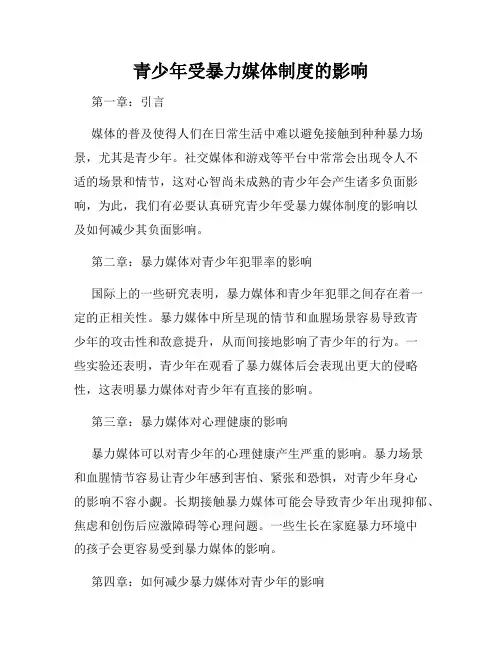 青少年受暴力媒体制度的影响

第一章：引言

媒体的普及使得人们在日常生活中难以避免接触到种种暴力场景，尤其是青少年。社交媒体和游戏等平台中常常会出现令人不适的场景和情节，这对心智尚未成熟的青少年会产生诸多负面影响，为此，我们有必要认真研究青少年受暴力媒体制度的影响以及如何减少其负面影响。

第二章：暴力媒体对青少年犯罪率的影响

国际上的一些研究表明，暴力媒体和青少年犯罪之间存在着一定的正相关性。暴力媒体中所呈现的情节和血腥场景容易导致青少年的攻击性和敌意提升，从而间接地影响了青少年的行为。一些实验还表明，青少年在观看了暴力媒体后会表现出更大的侵略性，这表明暴力媒体对青少年有直接的影响。

第三章：暴力媒体对心理健康的影响

暴力媒体可以对青少年的心理健康产生严重的影响。暴力场景和血腥情节容易让青少年感到害怕、紧张和恐惧，对青少年身心的影响不容小觑。长期接触暴力媒体可能会导致青少年出现抑郁、焦虑和创伤后应激障碍等心理问题。一些生长在家庭暴力环境中的孩子会更容易受到暴力媒体的影响。

第四章：如何减少暴力媒体对青少年的影响